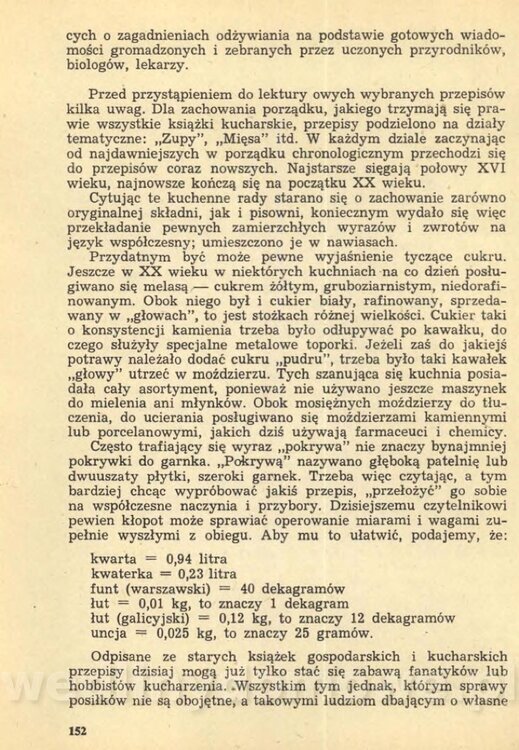 cych o zagadnieniach odżywiania na podstawie gotowych wiadomości gromadzonych i zebranych przez uczonych przyrodników, biologów, lekarzy.

Przed przystąpieniem do lektury owych wybranych przepisów kilka uwag. Dla zachowania porządku, jakiego trzymają się prawie wszystkie książki kucharskie, przepisy podzielono na działy tematyczne: „Zupy", „Mięsa" itd. W każdym dziale zaczynając od najdawniejszych w porządku chronologicznym przechodzi się do przepisów coraz nowszych. Najstarsze sięgają połowy XVI wieku, najnowsze kończą się na początku XX wieku.

Cytując te kuchenne rady starano się o zachowanie zarówno oryginalnej składni, jak i pisowni, koniecznym wydało się więc przekładanie pewnych zamierzchłych wyrazów i zwrotów na język współczesny; umieszczono je w nawiasach.

Przydatnym być może pewne wyjaśnienie tyczące cukru. Jeszcze w XX wieku w niektórych kuchniach na co dzień posługiwano się melasą — cukrem żółtym, gruboziarnistym, niedorafinowanym. Obok niego był i cukier biały, rafinowany, sprzedawany w „głowach", to jest stożkach różnej wielkości. Cukier taki o konsystencji kamienia trzeba było odłupywać po kawałku, do czego służyły specjalne metalowe toporki. Jeżeli zaś do jakiejś potrawy należało dodać cukru „pudru", trzeba było taki kawałek „głowy" utrzeć w moździerzu. Tych szanująca się kuchnia posiadała cały asortyment, ponieważ nie używano jeszcze maszynek do mielenia ani młynków. Obok mosiężnych moździerzy do tłuczenia, do ucierania posługiwano się moździerzami kamiennymi lub porcelanowymi, jakich dziś używają farmaceuci i chemicy.

Często trafiający się wyraz „pokrywa" nie znaczy bynajmniej pokrywki do garnka. „Pokrywą" nazywano głęboką patelnię lub dwuuszaty płytki, szeroki garnek. Trzeba więc czytając, a tym bardziej chcąc wypróbować jakiś przepis, „przełożyć" go sobie na współczesne naczynia i przybory. Dzisiejszemu czytelnikowi pewien kłopot może sprawiać operowanie miarami i wagami zupełnie wyszłymi z obiegu. Aby mu to ułatwić, podajemy, że:

kwarta = 0,94 litra
kwaterka = 0,23 litra
funt (warszawski) = 40 dekagramów
łut = 0,01 kg, to znaczy 1 dekagram
łut (galicyjski) = 0,12 kg, to znaczy 12 dekagramów
uncja = 0,025 kg, to znaczy 25 gramów.

Odpisane ze starych książek gospodarskich i kucharskich przepisy dzisiaj mogą już tylko stać się zabawą fanatyków lub hobbistów kucharzenia. Wszystkim tym jednak, którym sprawy posiłków nie są obojętne, a takowymi ludziom dbającym o własne

152